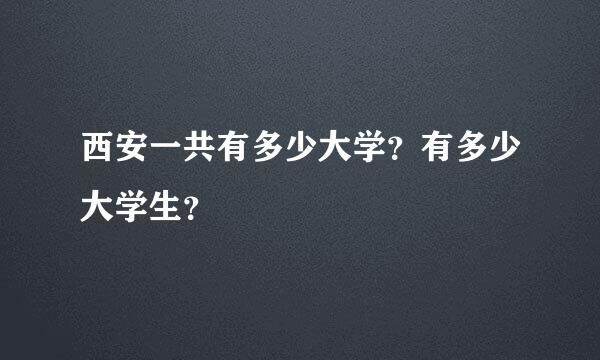 西安一共有多少大学？有多少大学生？